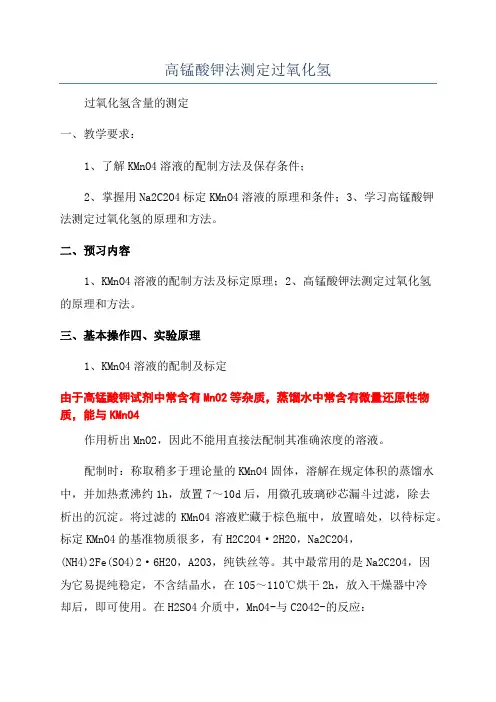 高锰酸钾法测定过氧化氢

过氧化氢含量的测定

一、教学要求：

1、了解KMnO4溶液的配制方法及保存条件；

2、掌握用Na2C2O4标定KMnO4溶液的原理和条件；3、学习高锰酸钾法测定过氧化氢的原理和方法。

二、预习内容

1、KMnO4溶液的配制方法及标定原理；2、高锰酸钾法测定过氧化氢的原理和方法。

三、基本操作四、实验原理

1、KMnO4溶液的配制及标定

由于高锰酸钾试剂中常含有MnO2等杂质，蒸馏水中常含有微量还原性物质，能与KMnO4

作用析出MnO2，因此不能用直接法配制其准确浓度的溶液。

配制时：称取稍多于理论量的KMnO4固体，溶解在规定体积的蒸馏水中，并加热煮沸约1h，放置7～10d后，用微孔玻璃砂芯漏斗过滤，除去析出的沉淀。将过滤的KMnO4溶液贮藏于棕色瓶中，放置暗处，以待标定。标定KMnO4的基准物质很多，有H2C2O4·2H2O，Na2C2O4，(NH4)2Fe(SO4)2·6H2O，A2O3，纯铁丝等。其中最常用的是Na2C2O4，因为它易提纯稳定，不含结晶水，在105～110℃烘干2h，放入干燥器中冷却后，即可使用。在H2SO4介质中，MnO4-与C2O42-的反应：